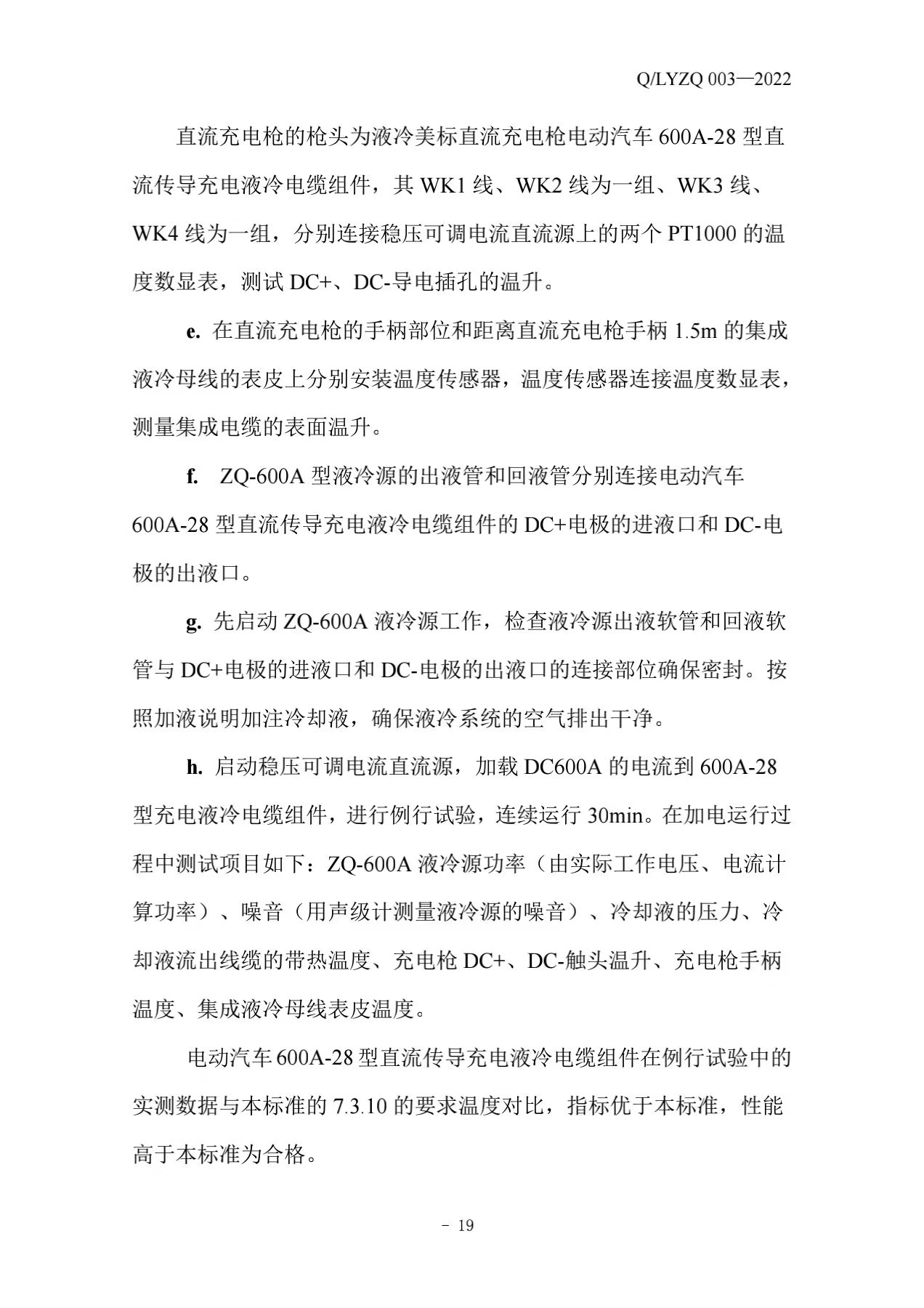 Q/LYZQ 003—2022

直流充电枪的枪头为液冷美标直流充电枪电动汽车 600A-28 型直流传导充电液冷电缆组件，其 WK1 线、WK2 线为一组、WK3 线、WK4 线为一组，分别连接稳压可调电流直流源上的两个 PT1000 的温度数显表，测试 DC+、DC-导电插孔的温升。

e. 在直流充电枪的手柄部位和距离直流充电枪手柄 1.5m 的集成液冷母线的表皮上分别安装温度传感器，温度传感器连接温度数显表，测量集成电缆的表面温升。

f. ZQ-600A 型液冷源的出液管和回液管分别连接电动汽车 600A-28 型直流传导充电液冷电缆组件的 DC+电极的进液口和 DC-电极的出液口。

g. 先启动 ZQ-600A 液冷源工作，检查液冷源出液软管和回液软管与 DC+电极的进液口和 DC-电极的出液口的连接部位确保密封。按照加液说明加注冷却液，确保液冷系统的空气排出干净。

h. 启动稳压可调电流直流源，加载 DC600A 的电流到 600A-28 型充电液冷电缆组件，进行例行试验，连续运行 30min。在加电运行过程中测试项目如下：ZQ-600A 液冷源功率（由实际工作电压、电流计算功率）、噪音（用声级计测量液冷源的噪音）、冷却液的压力、冷却液流出线缆的带热温度、充电枪 DC+、DC-触头温升、充电枪手柄温度、集成液冷母线表皮温度。

电动汽车 600A-28 型直流传导充电液冷电缆组件在例行试验中的实测数据与本标准的 7.3.10 的要求温度对比，指标优于本标准，性能高于本标准为合格。

- 19